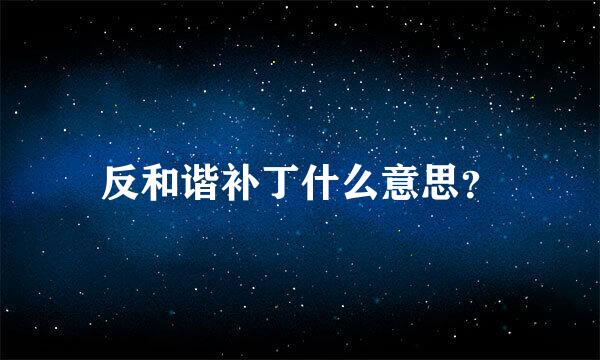 反和谐补丁什么意思?